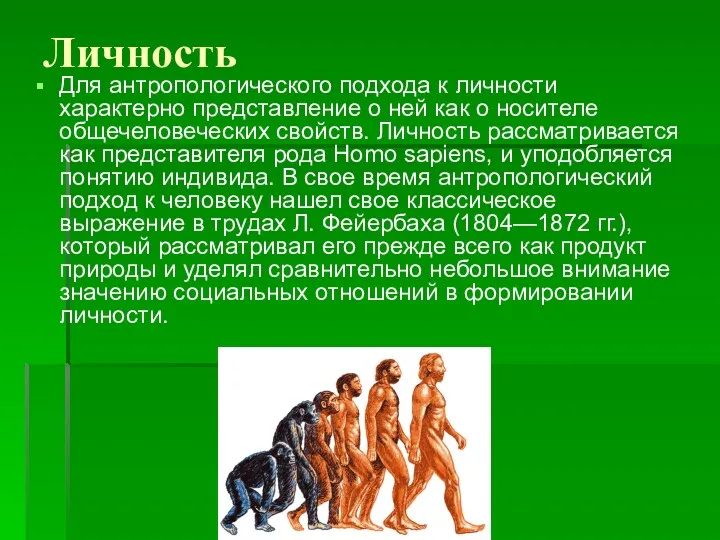 Личность

Для антропологического подхода к личности характерно представление о ней как о носителе общечеловеческих свойств. Личность рассматривается как представителя рода Homo sapiens, и уподобляется понятию индивида. В свое время антропологический подход к человеку нашел свое классическое выражение в трудах Л. Фейербаха (1804—1872 гг.), который рассматривал его прежде всего как продукт природы и уделял сравнительно небольшое внимание значению социальных отношений в формировании личности.